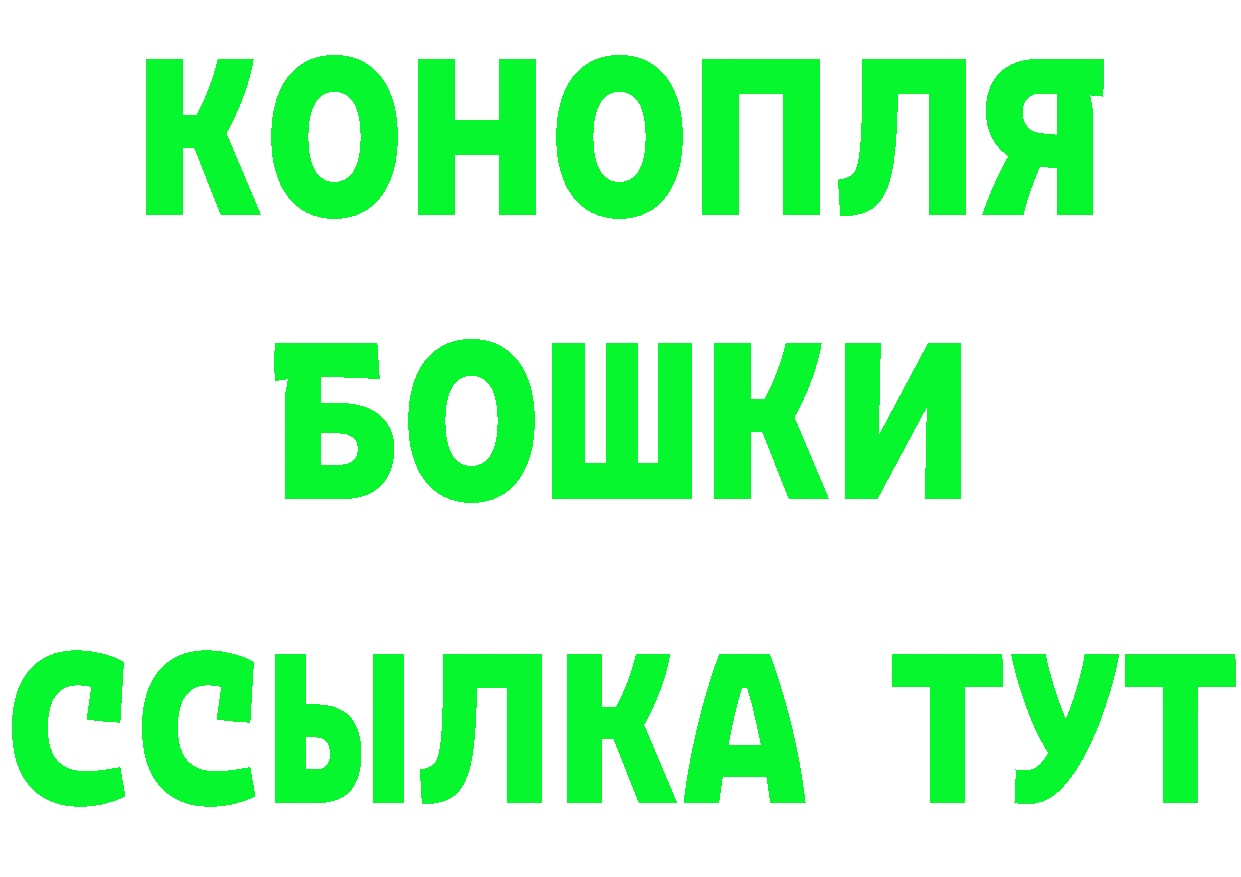 КОНОПЛЯ
БОШКИ
ССЫЛКА ТУТ